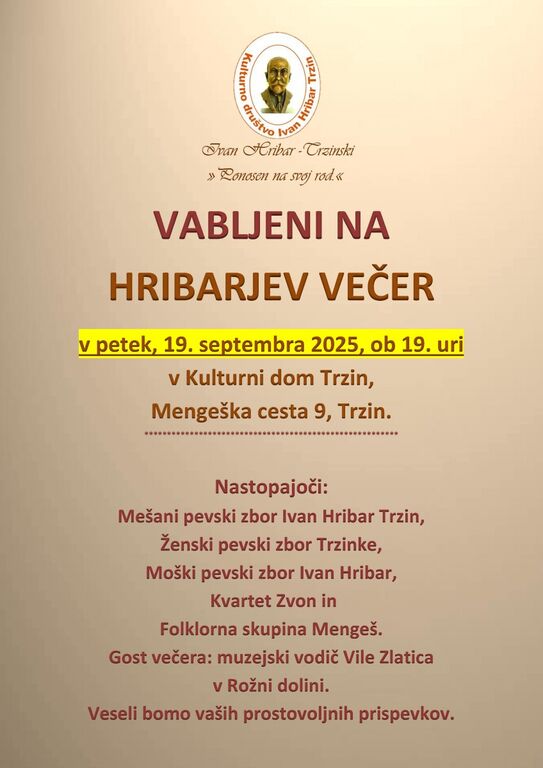 Kulturno društvo Ivan Hribar Trzin

Ivan Hribar -Trzinski
» Ponosen na svoj rod.«

VABLJENI NA
HRIBARJEV VEČER

v petek, 19. septembra 2025, ob 19. uri
v Kulturni dom Trzin,
Mengeška cesta 9, Trzin.

Nastopajoči:
Mešani pevski zbor Ivan Hribar Trzin,
Ženski pevski zbor Trzinke,
Moški pevski zbor Ivan Hribar,
Kvartet Zvon in
Folklorna skupina Mengeš.
Gost večera: muzejski vodič Vile Zlatica
v Rožni dolini.
Veseli bomo vaših prostovoljnih prispevkov.